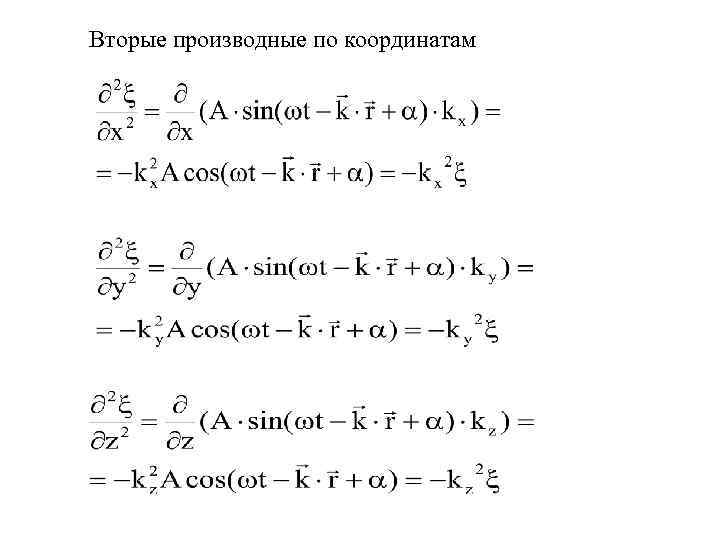 Вторые производные по координатам

$\frac{\partial^2 \xi}{\partial x^2} = \frac{\partial}{\partial x}(A \cdot \sin(\omega t - \vec{k} \cdot \vec{r} + \alpha) \cdot k_x) =$
$= -k_x^2 A \cos(\omega t - \vec{k} \cdot \vec{r} + \alpha) = -k_x{}^2 \xi$

$\frac{\partial^2 \xi}{\partial y^2} = \frac{\partial}{\partial y}(A \cdot \sin(\omega t - \vec{k} \cdot \vec{r} + \alpha) \cdot k_y) =$
$= -k_y^2 A \cos(\omega t - \vec{k} \cdot \vec{r} + \alpha) = -k_y{}^2 \xi$

$\frac{\partial^2 \xi}{\partial z^2} = \frac{\partial}{\partial z}(A \cdot \sin(\omega t - \vec{k} \cdot \vec{r} + \alpha) \cdot k_z) =$
$= -k_z^2 A \cos(\omega t - \vec{k} \cdot \vec{r} + \alpha) = -k_z{}^2 \xi$